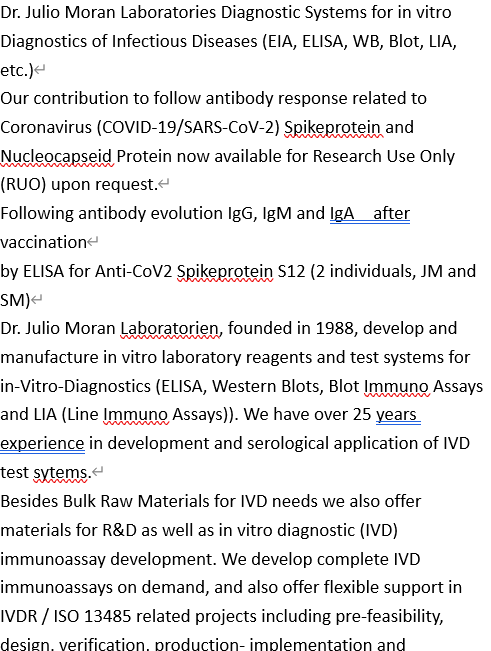 Dr. Julio Moran Laboratories Diagnostic Systems for in vitro Diagnostics of Infectious Diseases (EIA, ELISA, WB, Blot, LIA, etc.)

Our contribution to follow antibody response related to Coronavirus (COVID-19/SARS-CoV-2) Spikeprotein and Nucleocapseid Protein now available for Research Use Only (RUO) upon request.

Following antibody evolution IgG, IgM and IgA after vaccination

by ELISA for Anti-CoV2 Spikeprotein S12 (2 individuals, JM and SM)

Dr. Julio Moran Laboratorien, founded in 1988, develop and manufacture in vitro laboratory reagents and test systems for in-Vitro-Diagnostics (ELISA, Western Blots, Blot Immuno Assays and LIA (Line Immuno Assays)). We have over 25 years experience in development and serological application of IVD test sytems.

Besides Bulk Raw Materials for IVD needs we also offer materials for R&D as well as in vitro diagnostic (IVD) immunoassay development. We develop complete IVD immunoassays on demand, and also offer flexible support in IVDR / ISO 13485 related projects including pre-feasibility, design, verification, production- implementation and